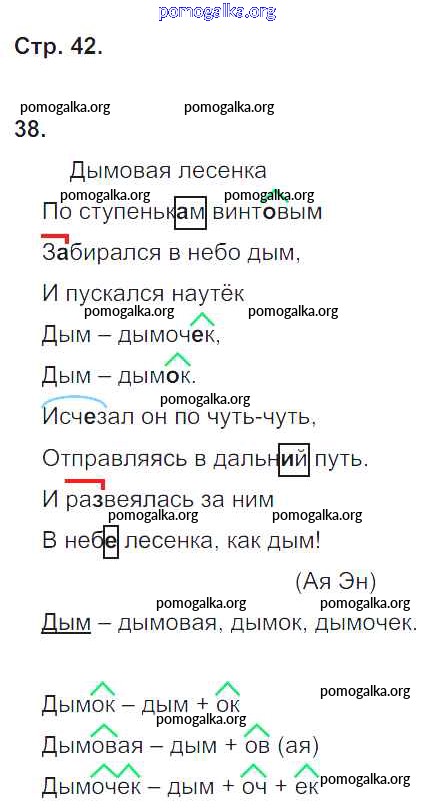 Стр. 42.

38.

Дымовая лесенка

По ступенькам винтовым

Забирался в небо дым,

И пускался наутёк

Дым – дымочек,

Дым – дымок.

Исчезал он по чуть-чуть,

Отправляясь в дальний путь.

И развеялась за ним

В небе лесенка, как дым!

(Ая Эн)

Дым – дымовая, дымок, дымочек.

Дымок – дым + ок

Дымовая – дым + ов (ая)

Дымочек – дым + оч + ек

pomogalka.org